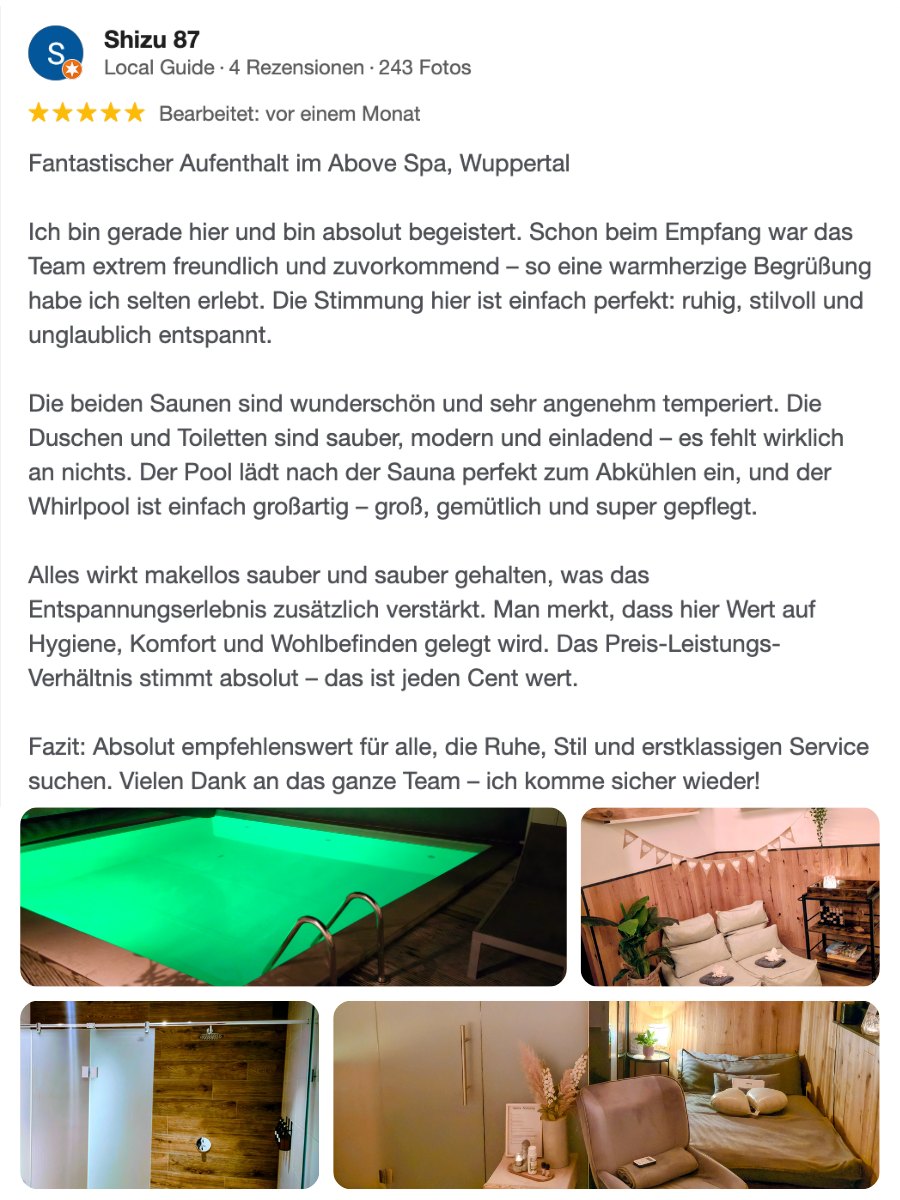 S

Shizu 87
Local Guide · 4 Rezensionen · 243 Fotos

★★★★★ Bearbeitet: vor einem Monat

Fantastischer Aufenthalt im Above Spa, Wuppertal

Ich bin gerade hier und bin absolut begeistert. Schon beim Empfang war das Team extrem freundlich und zuvorkommend – so eine warmherzige Begrüßung habe ich selten erlebt. Die Stimmung hier ist einfach perfekt: ruhig, stilvoll und unglaublich entspannt.

Die beiden Saunen sind wunderschön und sehr angenehm temperiert. Die Duschen und Toiletten sind sauber, modern und einladend – es fehlt wirklich an nichts. Der Pool lädt nach der Sauna perfekt zum Abkühlen ein, und der Whirlpool ist einfach großartig – groß, gemütlich und super gepflegt.

Alles wirkt makellos sauber und sauber gehalten, was das Entspannungserlebnis zusätzlich verstärkt. Man merkt, dass hier Wert auf Hygiene, Komfort und Wohlbefinden gelegt wird. Das Preis-Leistungs-Verhältnis stimmt absolut – das ist jeden Cent wert.

Fazit: Absolut empfehlenswert für alle, die Ruhe, Stil und erstklassigen Service suchen. Vielen Dank an das ganze Team – ich komme sicher wieder!